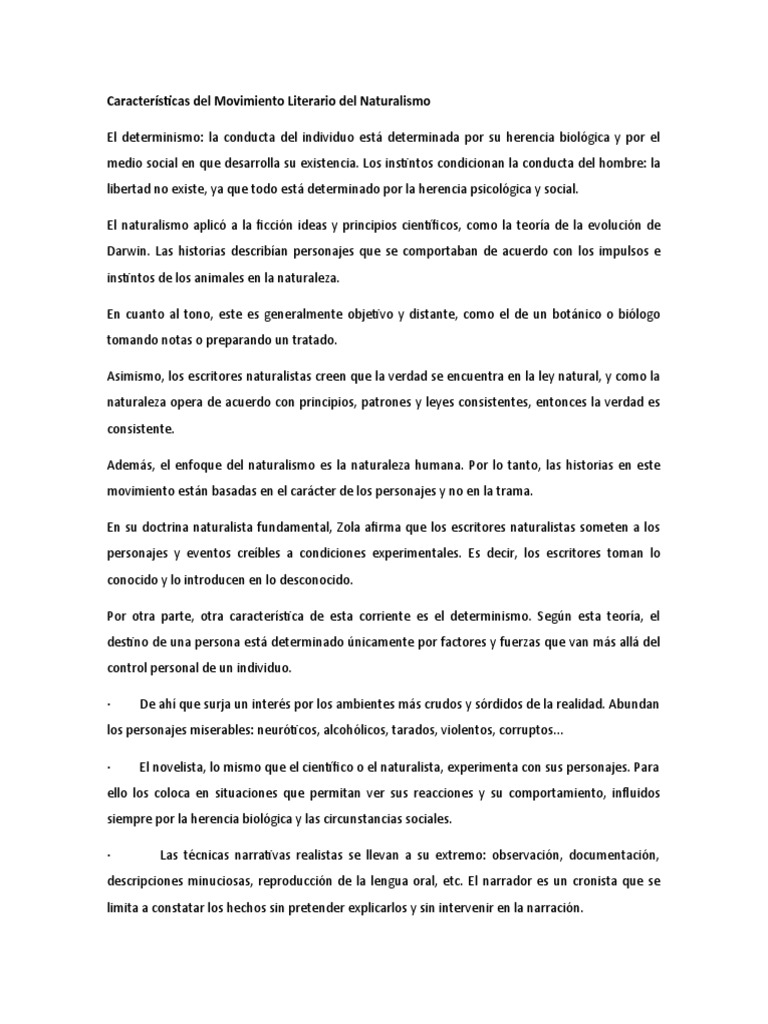 Características del Movimiento Literario del Naturalismo

El determinismo: la conducta del individuo está determinada por su herencia biológica y por el medio social en que desarrolla su existencia. Los instintos condicionan la conducta del hombre: la libertad no existe, ya que todo está determinado por la herencia psicológica y social.

El naturalismo aplicó a la ficción ideas y principios científicos, como la teoría de la evolución de Darwin. Las historias describían personajes que se comportaban de acuerdo con los impulsos e instintos de los animales en la naturaleza.

En cuanto al tono, este es generalmente objetivo y distante, como el de un botánico o biólogo tomando notas o preparando un tratado.

Asimismo, los escritores naturalistas creen que la verdad se encuentra en la ley natural, y como la naturaleza opera de acuerdo con principios, patrones y leyes consistentes, entonces la verdad es consistente.

Además, el enfoque del naturalismo es la naturaleza humana. Por lo tanto, las historias en este movimiento están basadas en el carácter de los personajes y no en la trama.

En su doctrina naturalista fundamental, Zola afirma que los escritores naturalistas someten a los personajes y eventos creíbles a condiciones experimentales. Es decir, los escritores toman lo conocido y lo introducen en lo desconocido.

Por otra parte, otra característica de esta corriente es el determinismo. Según esta teoría, el destino de una persona está determinado únicamente por factores y fuerzas que van más allá del control personal de un individuo.

· De ahí que surja un interés por los ambientes más crudos y sórdidos de la realidad. Abundan los personajes miserables: neuróticos, alcohólicos, tarados, violentos, corruptos...

· El novelista, lo mismo que el científico o el naturalista, experimenta con sus personajes. Para ello los coloca en situaciones que permitan ver sus reacciones y su comportamiento, influidos siempre por la herencia biológica y las circunstancias sociales.

· Las técnicas narrativas realistas se llevan a su extremo: observación, documentación, descripciones minuciosas, reproducción de la lengua oral, etc. El narrador es un cronista que se limita a constatar los hechos sin pretender explicarlos y sin intervenir en la narración.